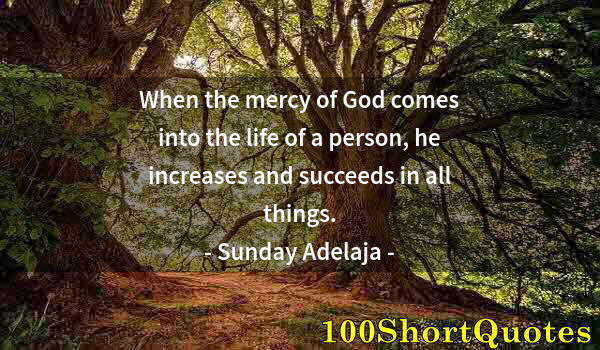 When the mercy of God comes into the life of a person, he increases and succeeds in all things.
- Sunday Adelaja -

100ShortQuotes